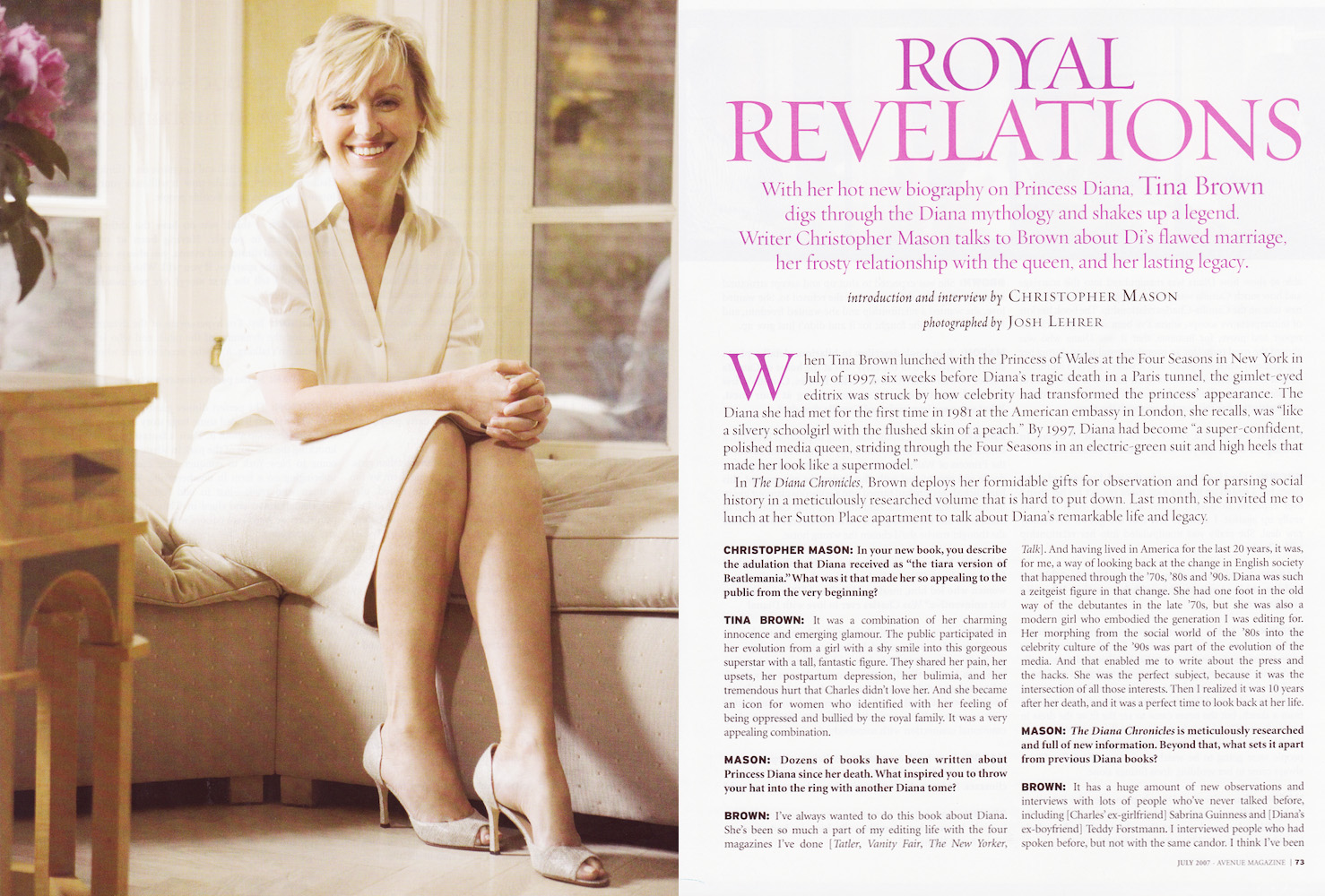 ROYAL REVELATIONS

With her hot new biography on Princess Diana, Tina Brown digs through the Diana mythology and shakes up a legend. Writer Christopher Mason talks to Brown about Di's flawed marriage, her frosty relationship with the queen, and her lasting legacy.

introduction and interview by CHRISTOPHER MASON

photographed by JOSH LEHRER

When Tina Brown lunched with the Princess of Wales at the Four Seasons in New York in July of 1997, six weeks before Diana's tragic death in a Paris tunnel, the gimlet-eyed editrix was struck by how celebrity had transformed the princess' appearance. The Diana she had met for the first time in 1981 at the American embassy in London, she recalls, was "like a silvery schoolgirl with the flushed skin of a peach." By 1997, Diana had become "a super-confident, polished media queen, striding through the Four Seasons in an electric-green suit and high heels that made her look like a supermodel."

In The Diana Chronicles, Brown deploys her formidable gifts for observation and for parsing social history in a meticulously researched volume that is hard to put down. Last month, she invited me to lunch at her Sutton Place apartment to talk about Diana's remarkable life and legacy.

CHRISTOPHER MASON: In your new book, you describe the adulation that Diana received as "the tiara version of Beatlemania." What was it that made her so appealing to the public from the very beginning?

TINA BROWN: It was a combination of her charming innocence and emerging glamour. The public participated in her evolution from a girl with a shy smile into this gorgeous superstar with a tall, fantastic figure. They shared her pain, her upsets, her postpartum depression, her bulimia, and her tremendous hurt that Charles didn't love her. And she became an icon for women who identified with her feeling of being oppressed and bullied by the royal family. It was a very appealing combination.

MASON: Dozens of books have been written about Princess Diana since her death. What inspired you to throw your hat into the ring with another Diana tome?

BROWN: I've always wanted to do this book about Diana. She's been so much a part of my editing life with the four magazines I've done [Tatler, Vanity Fair, The New Yorker, Talk]. And having lived in America for the last 20 years, it was, for me, a way of looking back at the change in English society that happened through the '70s, '80s and '90s. Diana was such a zeitgeist figure in that change. She had one foot in the old way of the debutantes in the late '70s, but she was also a modern girl who embodied the generation I was editing for. Her morphing from the social world of the '80s into the celebrity culture of the '90s was part of the evolution of the media. And that enabled me to write about the press and the hacks. She was the perfect subject, because it was the intersection of all those interests. Then I realized it was 10 years after her death, and it was a perfect time to look back at her life.

MASON: The Diana Chronicles is meticulously researched and full of new information. Beyond that, what sets it apart from previous Diana books?

BROWN: It has a huge amount of new observations and interviews with lots of people who've never talked before, including [Charles' ex-girlfriend] Sabrina Guinness and [Diana's ex-boyfriend] Teddy Forstmann. I interviewed people who had spoken before, but not with the same candor. I think I've been

JULY 2007 · AVENUE MAGAZINE | 73